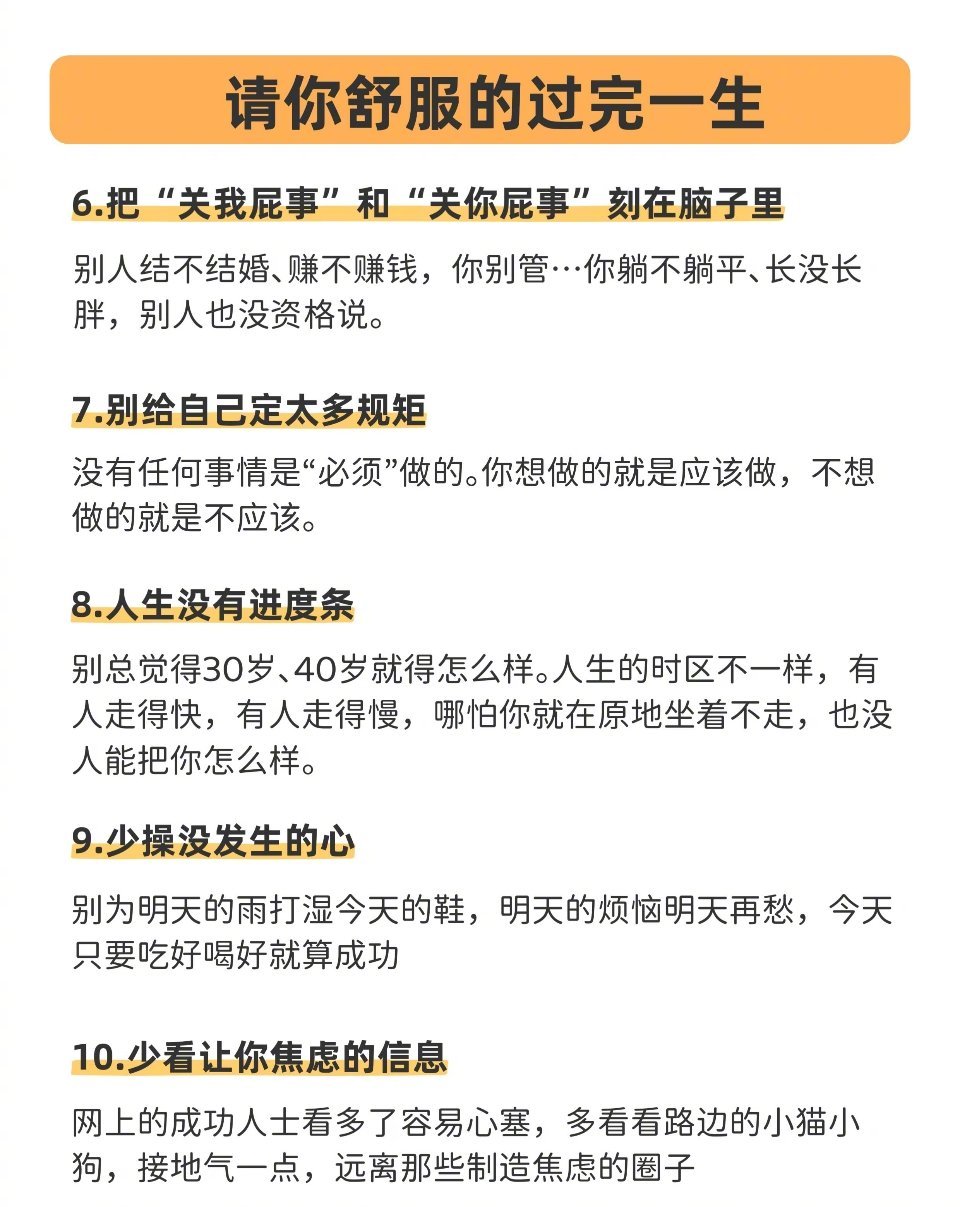 请你舒服的过完一生

6.把“关我屁事”和“关你屁事”刻在脑子里

别人结不结婚、赚不赚钱，你别管…你躺不躺平、长没长胖，别人也没资格说。

7.别给自己定太多规矩

没有任何事情是“必须”做的。你想做的就是应该做，不想做的就是不应该。

8.人生没有进度条

别总觉得30岁、40岁就得怎么样。人生的时区不一样，有人走得快，有人走得慢，哪怕你就在原地坐着不走，也没人能把你怎么样。

9.少操没发生的心

别为明天的雨打湿今天的鞋，明天的烦恼明天再愁，今天只要吃好喝好就算成功

10.少看让你焦虑的信息

网上的成功人士看多了容易心塞，多看看路边的小猫小狗，接地气一点，远离那些制造焦虑的圈子